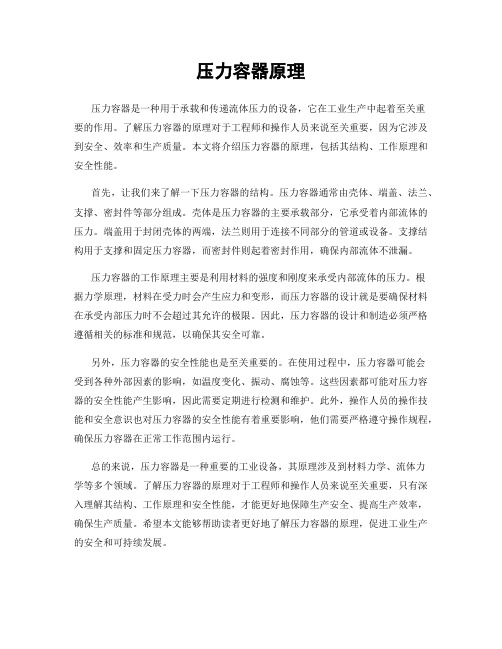 压力容器原理

压力容器是一种用于承载和传递流体压力的设备，它在工业生产中起着至关重要的作用。了解压力容器的原理对于工程师和操作人员来说至关重要，因为它涉及到安全、效率和生产质量。本文将介绍压力容器的原理，包括其结构、工作原理和安全性能。

首先，让我们来了解一下压力容器的结构。压力容器通常由壳体、端盖、法兰、支撑、密封件等部分组成。壳体是压力容器的主要承载部分，它承受着内部流体的压力。端盖用于封闭壳体的两端，法兰则用于连接不同部分的管道或设备。支撑结构用于支撑和固定压力容器，而密封件则起着密封作用，确保内部流体不泄漏。

压力容器的工作原理主要是利用材料的强度和刚度来承受内部流体的压力。根据力学原理，材料在受力时会产生应力和变形，而压力容器的设计就是要确保材料在承受内部压力时不会超过其允许的极限。因此，压力容器的设计和制造必须严格遵循相关的标准和规范，以确保其安全可靠。

另外，压力容器的安全性能也是至关重要的。在使用过程中，压力容器可能会受到各种外部因素的影响，如温度变化、振动、腐蚀等。这些因素都可能对压力容器的安全性能产生影响，因此需要定期进行检测和维护。此外，操作人员的操作技能和安全意识也对压力容器的安全性能有着重要影响，他们需要严格遵守操作规程，确保压力容器在正常工作范围内运行。

总的来说，压力容器是一种重要的工业设备，其原理涉及到材料力学、流体力学等多个领域。了解压力容器的原理对于工程师和操作人员来说至关重要，只有深入理解其结构、工作原理和安全性能，才能更好地保障生产安全、提高生产效率，确保生产质量。希望本文能够帮助读者更好地了解压力容器的原理，促进工业生产的安全和可持续发展。